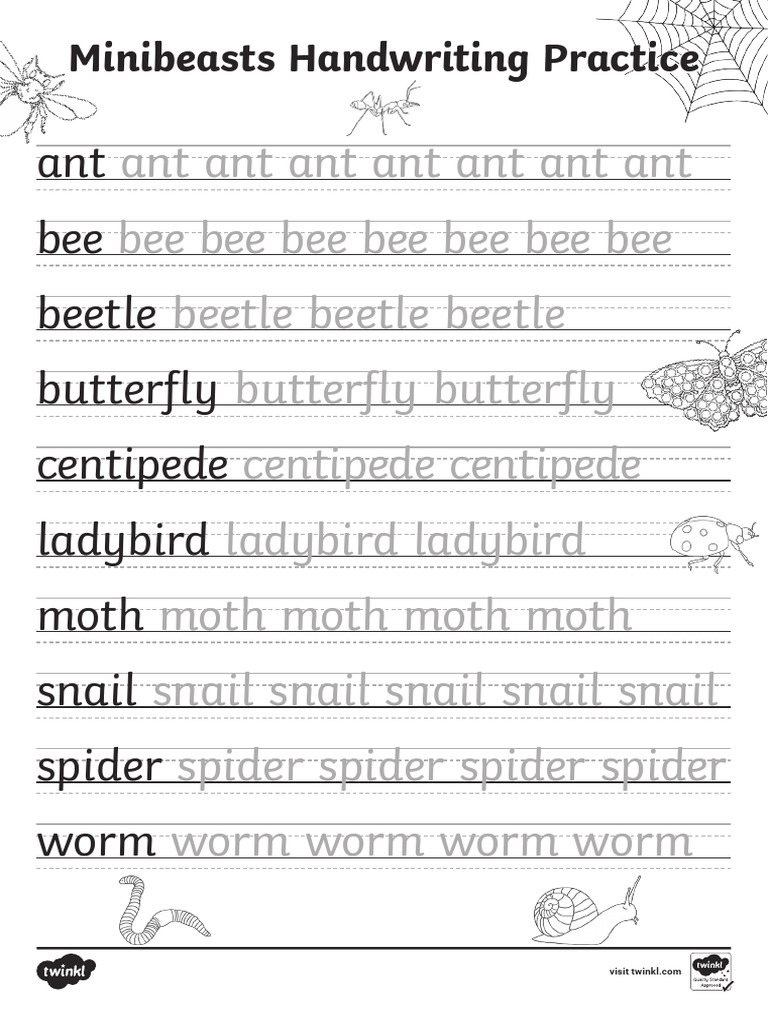 Minibeasts Handwriting Practice

ant ant ant ant ant ant ant ant

bee bee bee bee bee bee bee bee

beetle beetle beetle beetle

butterfly butterfly butterfly

centipede centipede centipede

ladybird ladybird ladybird

moth moth moth moth moth

snail snail snail snail snail snail

spider spider spider spider spider

worm worm worm worm worm

twinkl

visit twinkl.com

twinkl Quality Standard Approved